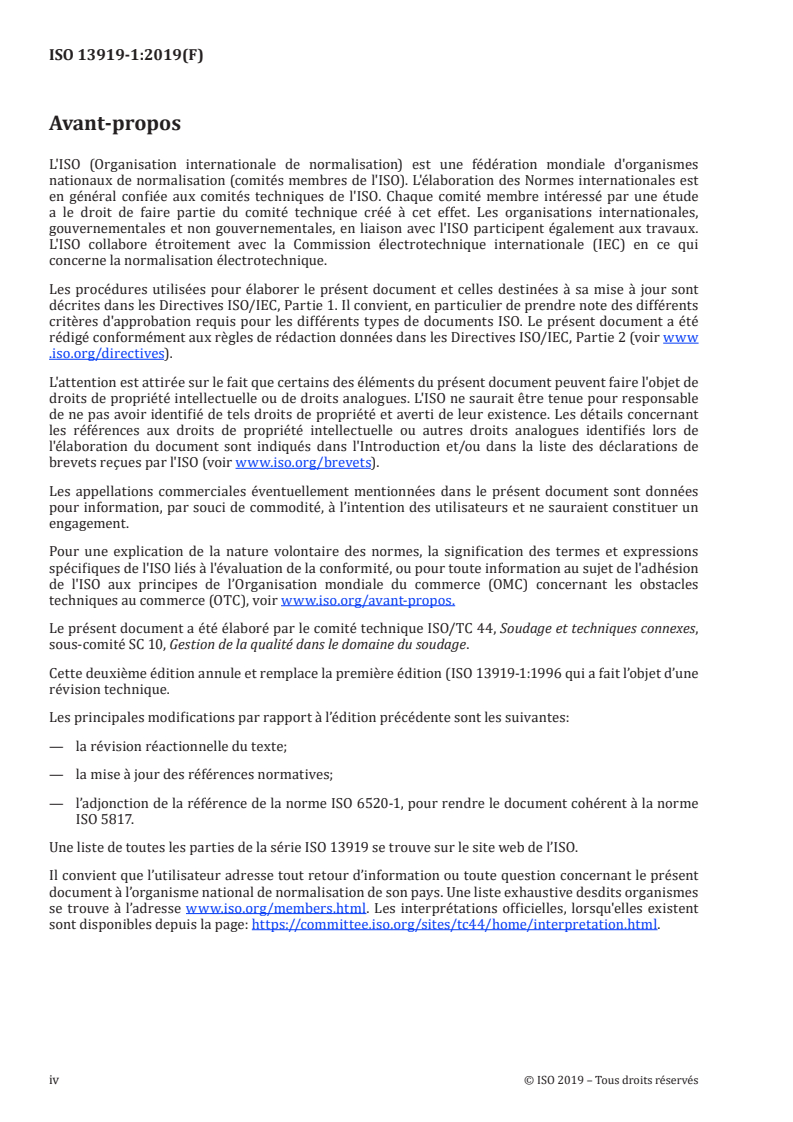 ISO 13919-1:2019(F)

Avant-propos

L'ISO (Organisation internationale de normalisation) est une fédération mondiale d'organismes nationaux de normalisation (comités membres de l'ISO). L'élaboration des Normes internationales est en général confiée aux comités techniques de l'ISO. Chaque comité membre intéressé par une étude a le droit de faire partie du comité technique créé à cet effet. Les organisations internationales, gouvernementales et non gouvernementales, en liaison avec l'ISO participent également aux travaux. L'ISO collabore étroitement avec la Commission électrotechnique internationale (IEC) en ce qui concerne la normalisation électrotechnique.

Les procédures utilisées pour élaborer le présent document et celles destinées à sa mise à jour sont décrites dans les Directives ISO/IEC, Partie 1. Il convient, en particulier de prendre note des différents critères d'approbation requis pour les différents types de documents ISO. Le présent document a été rédigé conformément aux règles de rédaction données dans les Directives ISO/IEC, Partie 2 (voir www.iso.org/directives).

L'attention est attirée sur le fait que certains des éléments du présent document peuvent faire l'objet de droits de propriété intellectuelle ou de droits analogues. L'ISO ne saurait être tenue pour responsable de ne pas avoir identifié de tels droits de propriété et averti de leur existence. Les détails concernant les références aux droits de propriété intellectuelle ou autres droits analogues identifiés lors de l'élaboration du document sont indiqués dans l'Introduction et/ou dans la liste des déclarations de brevets reçues par l'ISO (voir www.iso.org/brevets).

Les appellations commerciales éventuellement mentionnées dans le présent document sont données pour information, par souci de commodité, à l'intention des utilisateurs et ne sauraient constituer un engagement.

Pour une explication de la nature volontaire des normes, la signification des termes et expressions spécifiques de l'ISO liés à l'évaluation de la conformité, ou pour toute information au sujet de l'adhésion de l'ISO aux principes de l'Organisation mondiale du commerce (OMC) concernant les obstacles techniques au commerce (OTC), voir www.iso.org/avant-propos.

Le présent document a été élaboré par le comité technique ISO/TC 44, Soudage et techniques connexes, sous-comité SC 10, Gestion de la qualité dans le domaine du soudage.

Cette deuxième édition annule et remplace la première édition (ISO 13919-1:1996 qui a fait l'objet d'une révision technique.

Les principales modifications par rapport à l'édition précédente sont les suivantes:

— la révision réactionnelle du texte;

— la mise à jour des références normatives;

— l'adjonction de la référence de la norme ISO 6520-1, pour rendre le document cohérent à la norme ISO 5817.

Une liste de toutes les parties de la série ISO 13919 se trouve sur le site web de l'ISO.

Il convient que l'utilisateur adresse tout retour d'information ou toute question concernant le présent document à l'organisme national de normalisation de son pays. Une liste exhaustive desdits organismes se trouve à l'adresse www.iso.org/members.html. Les interprétations officielles, lorsqu'elles existent sont disponibles depuis la page: https://committee.iso.org/sites/tc44/home/interpretation.html.

iv © ISO 2019 – Tous droits réservés